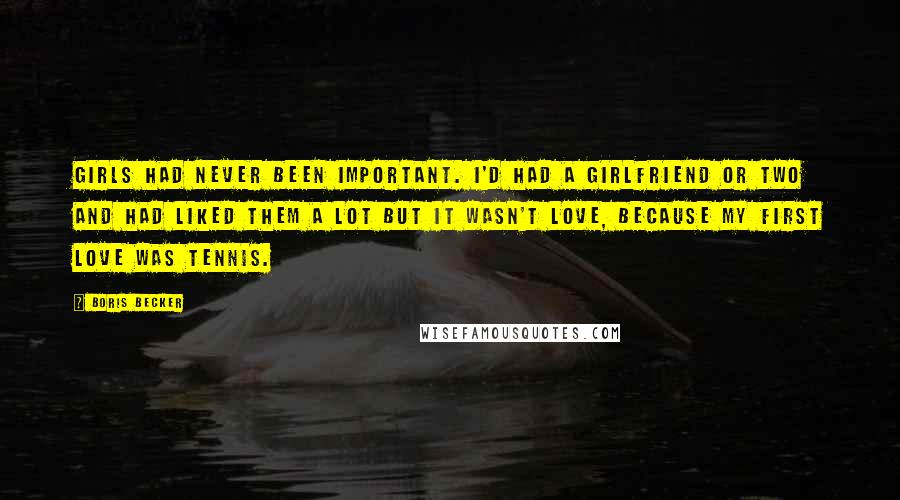 GIRLS HAD NEVER BEEN IMPORTANT. I'D HAD A GIRLFRIEND OR TWO AND HAD LIKED THEM A LOT BUT IT WASN'T LOVE, BECAUSE MY FIRST LOVE WAS TENNIS.

? BORIS BECKER

WISEFAMOUSQUOTES.COM